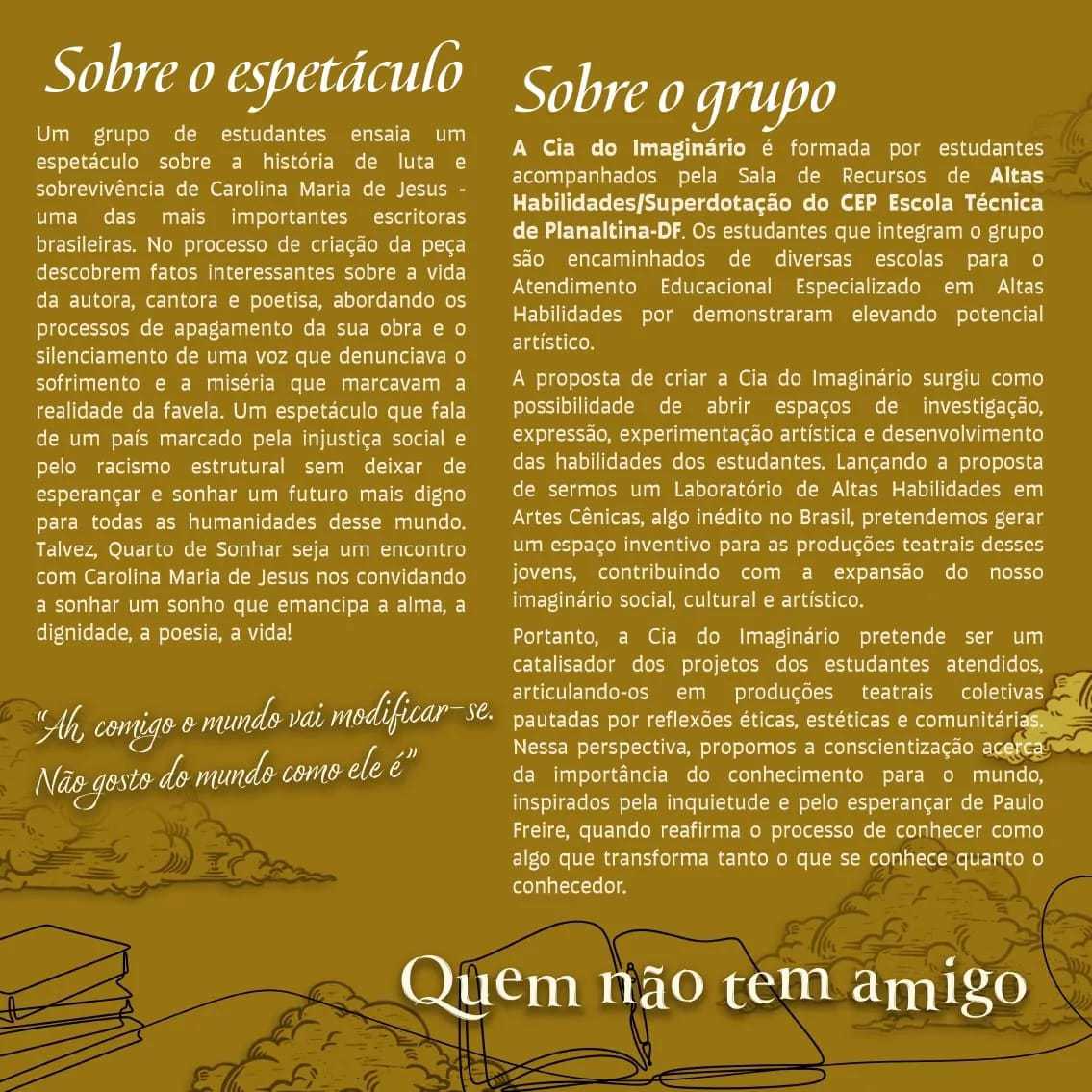 Sobre o espetáculo

Um grupo de estudantes ensaia um espetáculo sobre a história de luta e sobrevivência de Carolina Maria de Jesus - uma das mais importantes escritoras brasileiras. No processo de criação da peça descobrem fatos interessantes sobre a vida da autora, cantora e poetisa, abordando os processos de apagamento da sua obra e o silenciamento de uma voz que denunciava o sofrimento e a miséria que marcavam a realidade da favela. Um espetáculo que fala de um país marcado pela injustiça social e pelo racismo estrutural sem deixar de esperançar e sonhar um futuro mais digno para todas as humanidades desse mundo. Talvez, Quarto de Sonhar seja um encontro com Carolina Maria de Jesus nos convidando a sonhar um sonho que emancipa a alma, a dignidade, a poesia, a vida!

"Ah, comigo o mundo vai modificar-se. Não gosto do mundo como ele é"

Sobre o grupo

A Cia do Imaginário é formada por estudantes acompanhados pela Sala de Recursos de Altas Habilidades/Superdotação do CEP Escola Técnica de Planaltina-DF. Os estudantes que integram o grupo são encaminhados de diversas escolas para o Atendimento Educacional Especializado em Altas Habilidades por demonstraram elevando potencial artístico.

A proposta de criar a Cia do Imaginário surgiu como possibilidade de abrir espaços de investigação, expressão, experimentação artística e desenvolvimento das habilidades dos estudantes. Lançando a proposta de sermos um Laboratório de Altas Habilidades em Artes Cênicas, algo inédito no Brasil, pretendemos gerar um espaço inventivo para as produções teatrais desses jovens, contribuindo com a expansão do nosso imaginário social, cultural e artístico.

Portanto, a Cia do Imaginário pretende ser um catalisador dos projetos dos estudantes atendidos, articulando-os em produções teatrais coletivas pautadas por reflexões éticas, estéticas e comunitárias. Nessa perspectiva, propomos a conscientização acerca da importância do conhecimento para o mundo, inspirados pela inquietude e pelo esperançar de Paulo Freire, quando reafirma o processo de conhecer como algo que transforma tanto o que se conhece quanto o conhecedor.

Quem não tem amigo